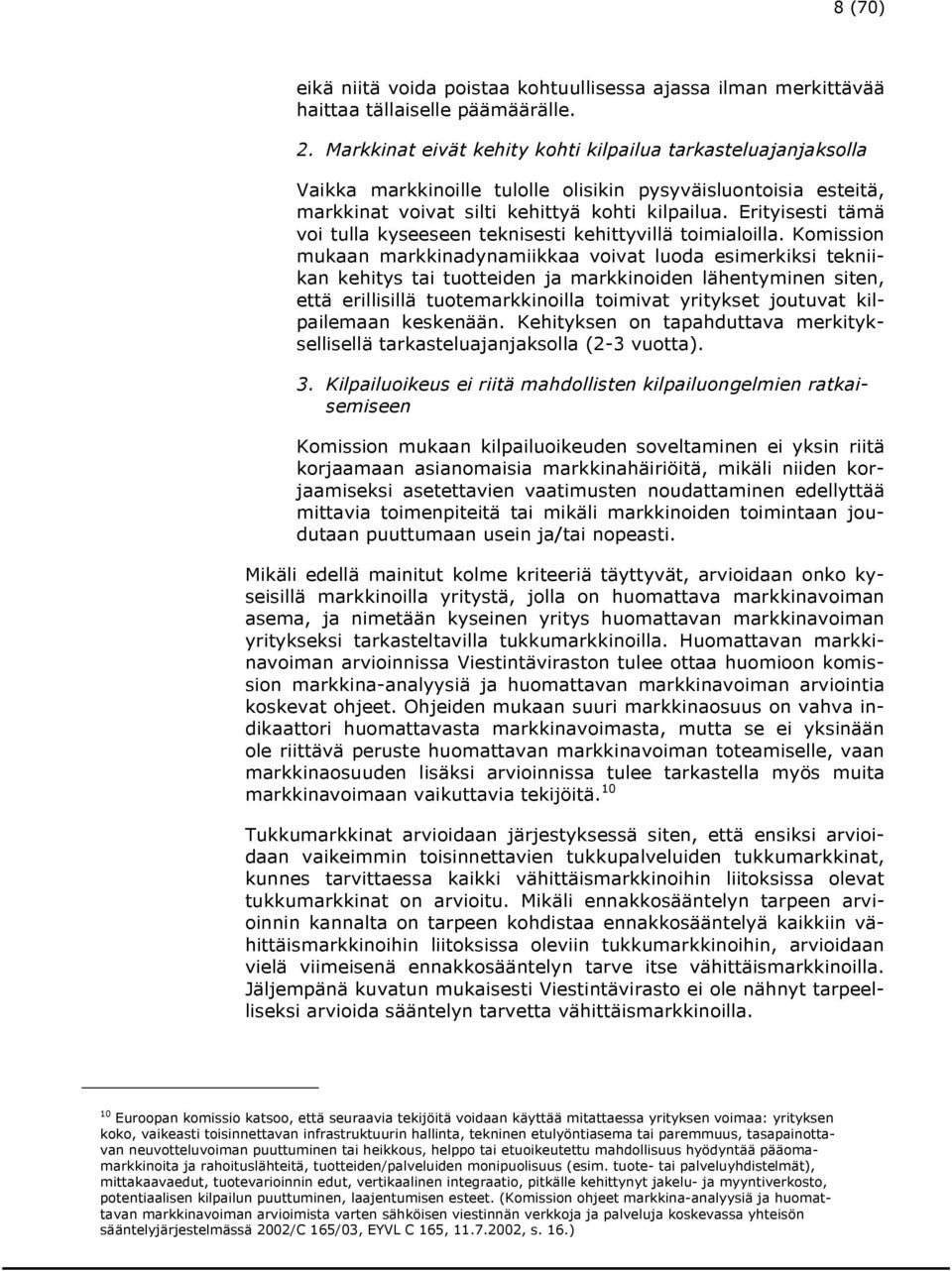 8 (70)

eikä niitä voida poistaa kohtuullisessa ajassa ilman merkittävää haittaa tällaiselle päämäärälle.

2. Markkinat eivät kehity kohti kilpailua tarkasteluajanjaksolla

Vaikka markkinoille tulolle olisikin pysyväisluontoisia esteitä, markkinat voivat silti kehittyä kohti kilpailua. Erityisesti tämä voi tulla kyseeseen teknisesti kehittyvillä toimialoilla. Komission mukaan markkinadynamiikkaa voivat luoda esimerkiksi tekniikan kehitys tai tuotteiden ja markkinoiden lähentyminen siten, että erillisillä tuotemarkkinoilla toimivat yritykset joutuvat kilpailemaan keskenään. Kehityksen on tapahduttava merkityksellisellä tarkasteluajanjaksolla (2-3 vuotta).

3. Kilpailuoikeus ei riitä mahdollisten kilpailuongelmien ratkaisemiseen

Komission mukaan kilpailuoikeuden soveltaminen ei yksin riitä korjaamaan asianomaisia markkinahäiriöitä, mikäli niiden korjaamiseksi asetettavien vaatimusten noudattaminen edellyttää mittavia toimenpiteitä tai mikäli markkinoiden toimintaan joudutaan puuttumaan usein ja/tai nopeasti.

Mikäli edellä mainitut kolme kriteeriä täyttyvät, arvioidaan onko kyseisillä markkinoilla yritystä, jolla on huomattava markkinavoiman asema, ja nimetään kyseinen yritys huomattavan markkinavoiman yritykseksi tarkasteltavilla tukkumarkkinoilla. Huomattavan markkinavoiman arvioinnissa Viestintäviraston tulee ottaa huomioon komission markkina-analyysiä ja huomattavan markkinavoiman arviointia koskevat ohjeet. Ohjeiden mukaan suuri markkinaosuus on vahva indikaattori huomattavasta markkinavoimasta, mutta se ei yksinään ole riittävä peruste huomattavan markkinavoiman toteamiselle, vaan markkinaosuuden lisäksi arvioinnissa tulee tarkastella myös muita markkinavoimaan vaikuttavia tekijöitä.$^{10}$

Tukkumarkkinat arvioidaan järjestyksessä siten, että ensiksi arvioidaan vaikeimmin toisinnettavien tukkupalveluiden tukkumarkkinat, kunnes tarvittaessa kaikki vähittäismarkkinoihin liitoksissa olevat tukkumarkkinat on arvioitu. Mikäli ennakkosääntelyn tarpeen arvioinnin kannalta on tarpeen kohdistaa ennakkosääntelyä kaikkiin vähittäismarkkinoihin liitoksissa oleviin tukkumarkkinoihin, arvioidaan vielä viimeisenä ennakkosääntelyn tarve itse vähittäismarkkinoilla. Jäljempänä kuvatun mukaisesti Viestintävirasto ei ole nähnyt tarpeelliseksi arvioida sääntelyn tarvetta vähittäismarkkinoilla.

$^{10}$ Euroopan komissio katsoo, että seuraavia tekijöitä voidaan käyttää mitattaessa yrityksen voimaa: yrityksen koko, vaikeasti toisinnettavan infrastruktuurin hallinta, tekninen etulyöntiasema tai paremmuus, tasapainottavan neuvotteluvoiman puuttuminen tai heikkous, helppo tai etuoikeutettu mahdollisuus hyödyntää pääomamarkkinoita ja rahoituslähteitä, tuotteiden/palveluiden monipuolisuus (esim. tuote- tai palveluyhdistelmät), mittakaavaedut, tuotevarioinnin edut, vertikaalinen integraatio, pitkälle kehittynyt jakelu- ja myyntiverkosto, potentiaalisen kilpailun puuttuminen, laajentumisen esteet. (Komission ohjeet markkina-analyysiä ja huomattavan markkinavoiman arvioimista varten sähköisen viestinnän verkkoja ja palveluja koskevassa yhteisön sääntelyjärjestelmässä 2002/C 165/03, EYVL C 165, 11.7.2002, s. 16.)